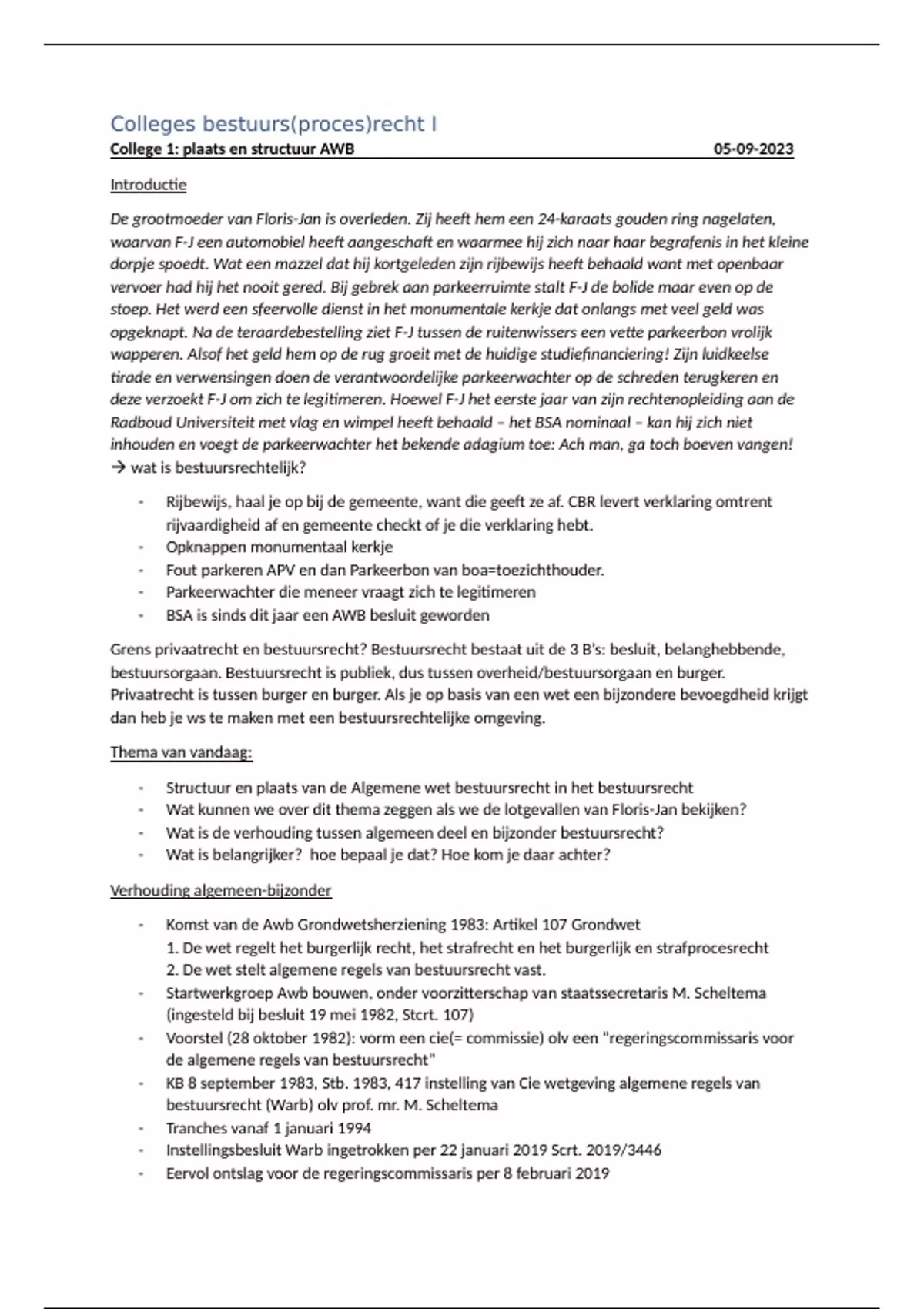 Colleges bestuurs(proces)recht I

College 1: plaats en structuur AWB 05-09-2023

Introductie

De grootmoeder van Floris-Jan is overleden. Zij heeft hem een 24-karaats gouden ring nagelaten, waarvan F-J een automobiel heeft aangeschaft en waarmee hij zich naar haar begrafenis in het kleine dorpje spoedt. Wat een mazzel dat hij kortgeleden zijn rijbewijs heeft behaald want met openbaar vervoer had hij het nooit gered. Bij gebrek aan parkeerruimte stalt F-J de bolide maar even op de stoep. Het werd een sfeervolle dienst in het monumentale kerkje dat onlangs met veel geld was opgeknapt. Na de teraardebestelling ziet F-J tussen de ruitenwissers een vette parkeerbon vrolijk wapperen. Alsof het geld hem op de rug groeit met de huidige studiefinanciering! Zijn luidkeelse tirade en verwensingen doen de verantwoordelijke parkeerwachter op de schreden terugkeren en deze verzoekt F-J om zich te legitimeren. Hoewel F-J het eerste jaar van zijn rechtenopleiding aan de Radboud Universiteit met vlag en wimpel heeft behaald – het BSA nominaal – kan hij zich niet inhouden en voegt de parkeerwachter het bekende adagium toe: Ach man, ga toch boeven vangen!
→ wat is bestuursrechtelijk?

- Rijbewijs, haal je op bij de gemeente, want die geeft ze af. CBR levert verklaring omtrent rijvaardigheid af en gemeente checkt of je die verklaring hebt.
- Opknappen monumentaal kerkje
- Fout parkeren APV en dan Parkeerbon van boa=toezichthouder.
- Parkeerwachter die meneer vraagt zich te legitimeren
- BSA is sinds dit jaar een AWB besluit geworden

Grens privaatrecht en bestuursrecht? Bestuursrecht bestaat uit de 3 B's: besluit, belanghebbende, bestuursorgaan. Bestuursrecht is publiek, dus tussen overheid/bestuursorgaan en burger. Privaatrecht is tussen burger en burger. Als je op basis van een wet een bijzondere bevoegdheid krijgt dan heb je ws te maken met een bestuursrechtelijke omgeving.

Thema van vandaag:

- Structuur en plaats van de Algemene wet bestuursrecht in het bestuursrecht
- Wat kunnen we over dit thema zeggen als we de lotgevallen van Floris-Jan bekijken?
- Wat is de verhouding tussen algemeen deel en bijzonder bestuursrecht?
- Wat is belangrijker? hoe bepaal je dat? Hoe kom je daar achter?

Verhouding algemeen-bijzonder

- Komst van de Awb Grondwetsherziening 1983: Artikel 107 Grondwet
1. De wet regelt het burgerlijk recht, het strafrecht en het burgerlijk en strafprocesrecht
2. De wet stelt algemene regels van bestuursrecht vast.
- Startwerkgroep Awb bouwen, onder voorzitterschap van staatssecretaris M. Scheltema (ingesteld bij besluit 19 mei 1982, Stcrt. 107)
- Voorstel (28 oktober 1982): vorm een cie(= commissie) olv een "regeringscommissaris voor de algemene regels van bestuursrecht"
- KB 8 september 1983, Stb. 1983, 417 instelling van Cie wetgeving algemene regels van bestuursrecht (Warb) olv prof. mr. M. Scheltema
- Tranches vanaf 1 januari 1994
- Instellingsbesluit Warb ingetrokken per 22 januari 2019 Scrt. 2019/3446
- Eervol ontslag voor de regeringscommissaris per 8 februari 2019